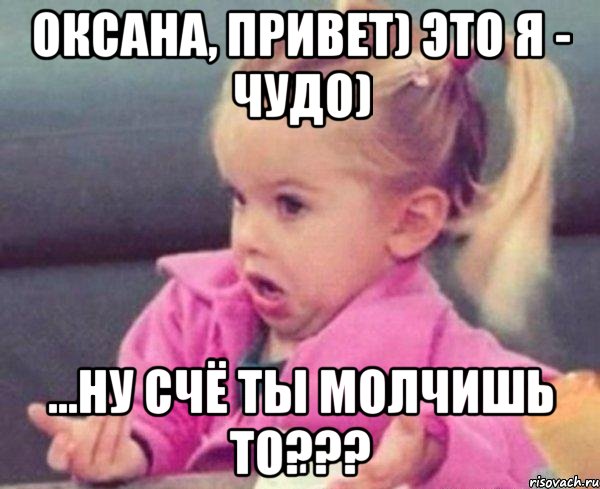 ОКСАНА, ПРИВЕТ) ЭТО Я - ЧУДО)

...НУ СЧЁ ТЫ МОЛЧИШЬ ТО???

risovach.ru